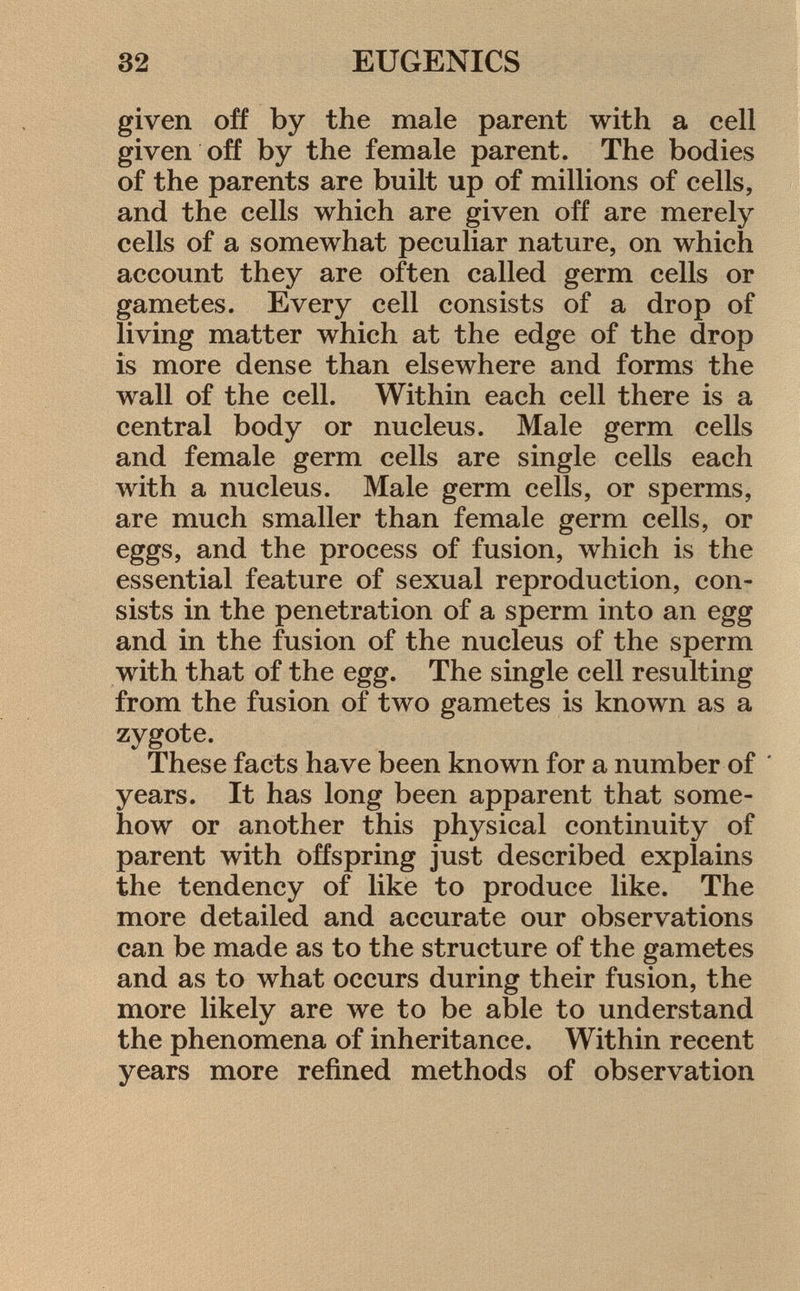 32 EUGENICS

given off by the male parent with a cell given off by the female parent. The bodies of the parents are built up of millions of cells, and the cells which are given off are merely cells of a somewhat peculiar nature, on which account they are often called germ cells or gametes. Every cell consists of a drop of living matter which at the edge of the drop is more dense than elsewhere and forms the wall of the cell. Within each cell there is a central body or nucleus. Male germ cells and female germ cells are single cells each with a nucleus. Male germ cells, or sperms, are much smaller than female germ cells, or eggs, and the process of fusion, which is the essential feature of sexual reproduction, consists in the penetration of a sperm into an egg and in the fusion of the nucleus of the sperm with that of the egg. The single cell resulting from the fusion of two gametes is known as a zygote.

These facts have been known for a number of years. It has long been apparent that somehow or another this physical continuity of parent with offspring just described explains the tendency of like to produce like. The more detailed and accurate our observations can be made as to the structure of the gametes and as to what occurs during their fusion, the more likely are we to be able to understand the phenomena of inheritance. Within recent years more refined methods of observation